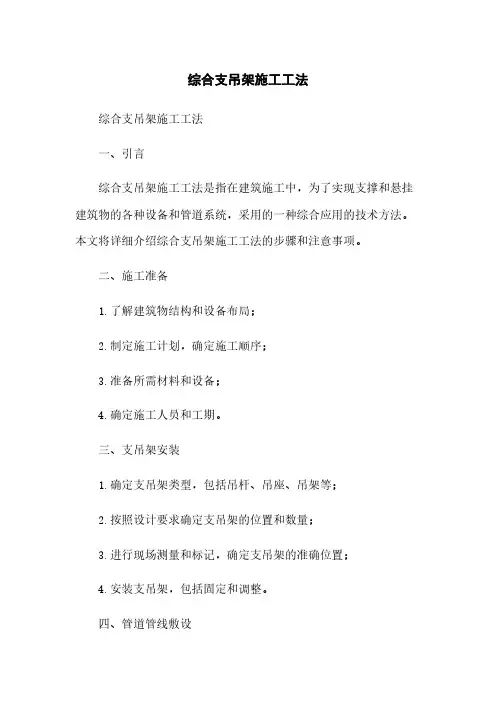 综合支吊架施工工法

综合支吊架施工工法

一、引言

综合支吊架施工工法是指在建筑施工中，为了实现支撑和悬挂建筑物的各种设备和管道系统，采用的一种综合应用的技术方法。本文将详细介绍综合支吊架施工工法的步骤和注意事项。

二、施工准备

1. 了解建筑物结构和设备布局；

2. 制定施工计划，确定施工顺序；

3. 准备所需材料和设备；

4. 确定施工人员和工期。

三、支吊架安装

1. 确定支吊架类型，包括吊杆、吊座、吊架等；

2. 按照设计要求确定支吊架的位置和数量；

3. 进行现场测量和标记，确定支吊架的准确位置；

4. 安装支吊架，包括固定和调整。

四、管道管线敷设